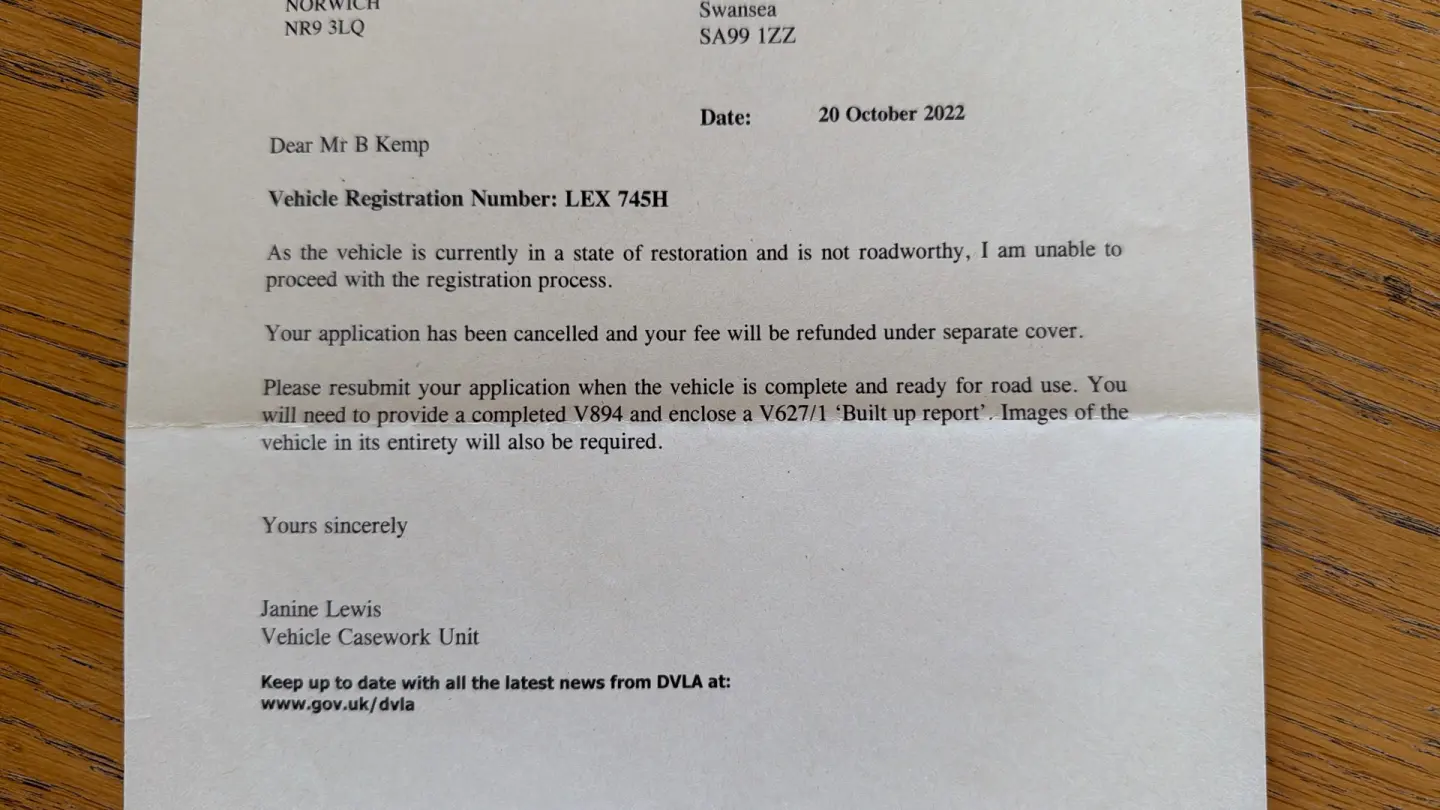 NORWICH
NR9 3LQ

Swansea
SA99 1ZZ

Date: 20 October 2022

Dear Mr B Kemp

Vehicle Registration Number: LEX 745H

As the vehicle is currently in a state of restoration and is not roadworthy, I am unable to proceed with the registration process.

Your application has been cancelled and your fee will be refunded under separate cover.

Please resubmit your application when the vehicle is complete and ready for road use. You will need to provide a completed V894 and enclose a V627/1 'Built up report'. Images of the vehicle in its entirety will also be required.

Yours sincerely

Janine Lewis
Vehicle Casework Unit

Keep up to date with all the latest news from DVLA at:
www.gov.uk/dvla